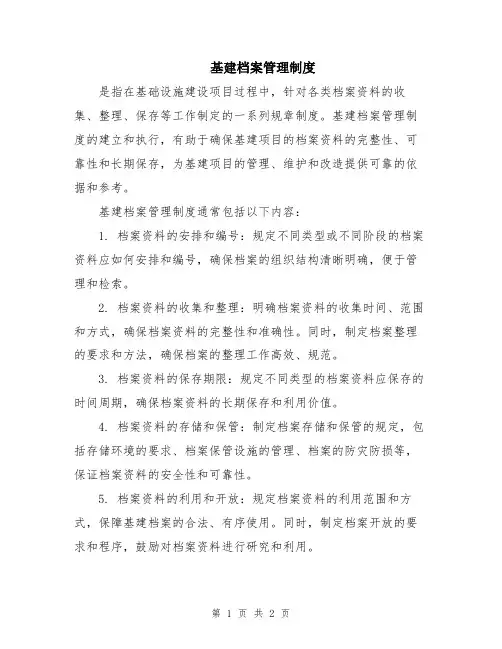 基建档案管理制度

是指在基础设施建设项目过程中，针对各类档案资料的收集、整理、保存等工作制定的一系列规章制度。基建档案管理制度的建立和执行，有助于确保基建项目的档案资料的完整性、可靠性和长期保存，为基建项目的管理、维护和改造提供可靠的依据和参考。

基建档案管理制度通常包括以下内容：

1. 档案资料的安排和编号：规定不同类型或不同阶段的档案资料应如何安排和编号，确保档案的组织结构清晰明确，便于管理和检索。

2. 档案资料的收集和整理：明确档案资料的收集时间、范围和方式，确保档案资料的完整性和准确性。同时，制定档案整理的要求和方法，确保档案的整理工作高效、规范。

3. 档案资料的保存期限：规定不同类型的档案资料应保存的时间周期，确保档案资料的长期保存和利用价值。

4. 档案资料的存储和保管：制定档案存储和保管的规定，包括存储环境的要求、档案保管设施的管理、档案的防灾防损等，保证档案资料的安全性和可靠性。

5. 档案资料的利用和开放：规定档案资料的利用范围和方式，保障基建档案的合法、有序使用。同时，制定档案开放的要求和程序，鼓励对档案资料进行研究和利用。

第 1 页 共 2 页